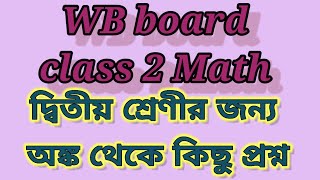 WB board
class 2 Math
দ্বিতীয় শ্রেণীর জন্য
অঙ্ক থেকে কিছু প্রশ্ন